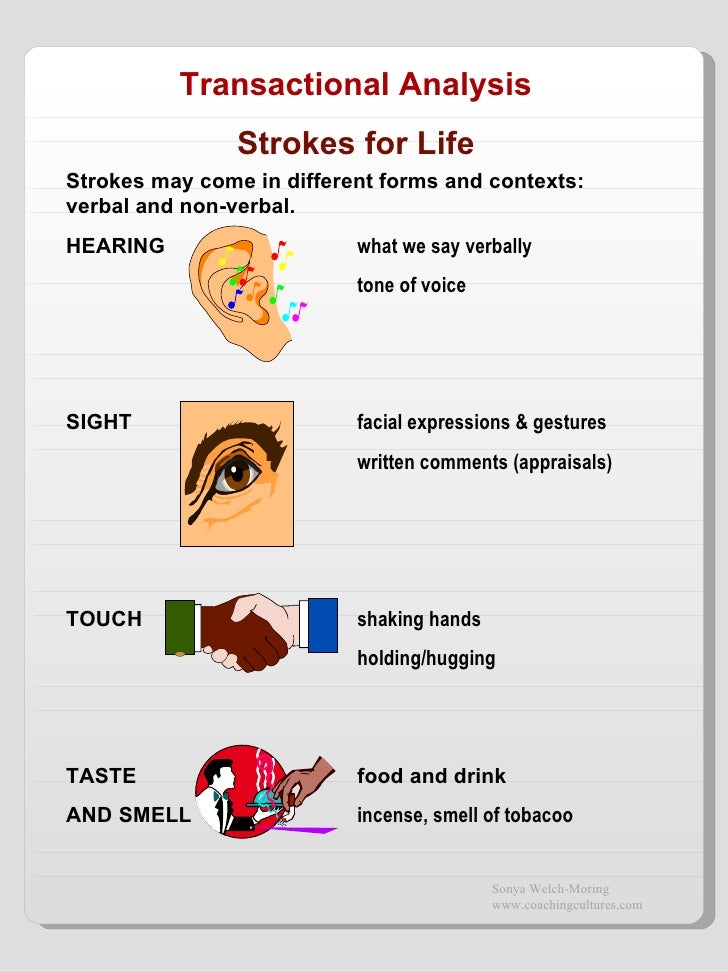 Transactional Analysis

Strokes for Life

Strokes may come in different forms and contexts: verbal and non-verbal.

HEARING

what we say verbally

tone of voice

SIGHT

facial expressions & gestures

written comments (appraisals)

TOUCH

shaking hands

holding/hugging

TASTE AND SMELL

food and drink

incense, smell of tobacoo

Sonya Welch-Moring
www.coachingcultures.com